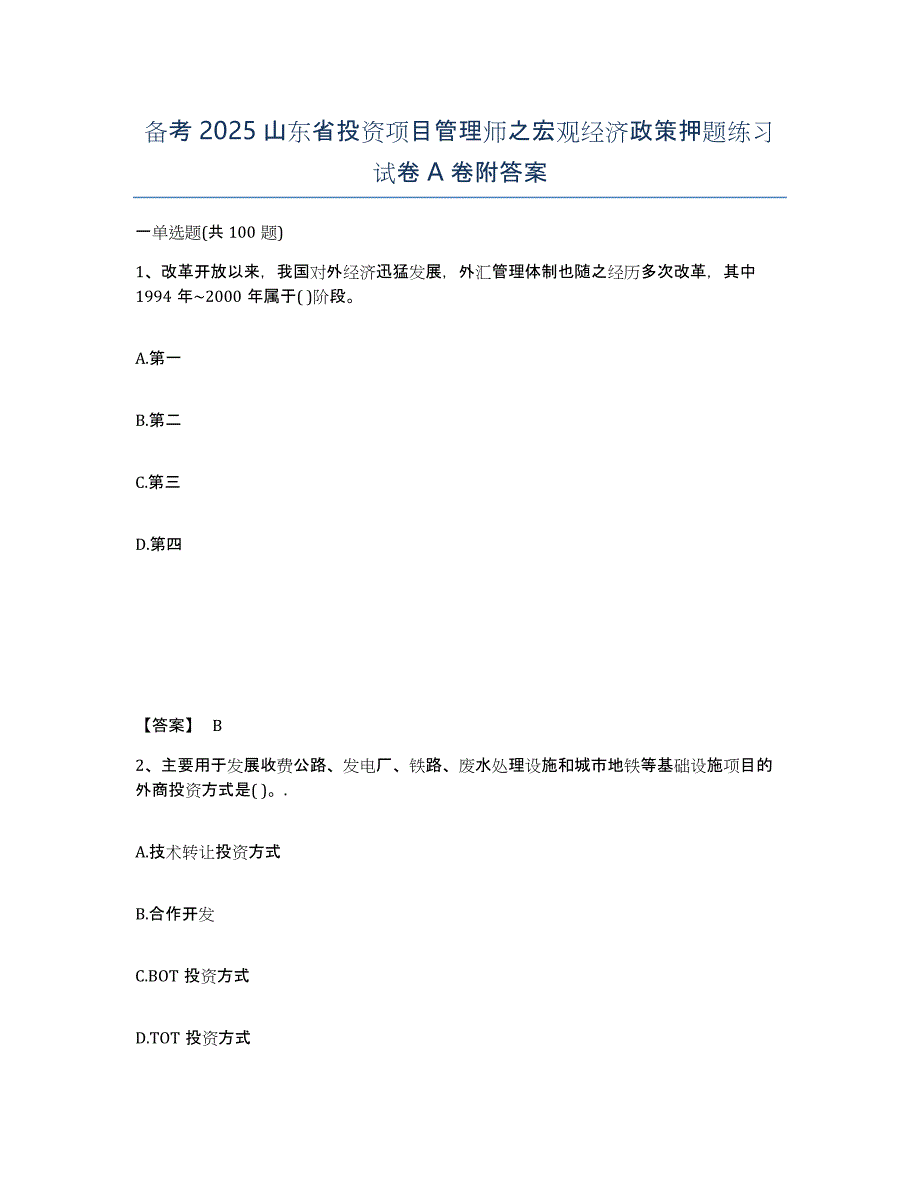 备考 2025 山东省投资项目管理师之宏观经济政策押题练习试卷 A 卷附答案

一单选题(共 100 题)

1、改革开放以来，我国对外经济迅猛发展，外汇管理体制也随之经历多次改革，其中 1994 年~2000 年属于( )阶段。

A.第一

B.第二

C.第三

D.第四

【答案】 B

2、主要用于发展收费公路、发电厂、铁路、废水处理设施和城市地铁等基础设施项目的外商投资方式是( )。.

A.技术转让投资方式

B.合作开发

C.BOT 投资方式

D.TOT 投资方式